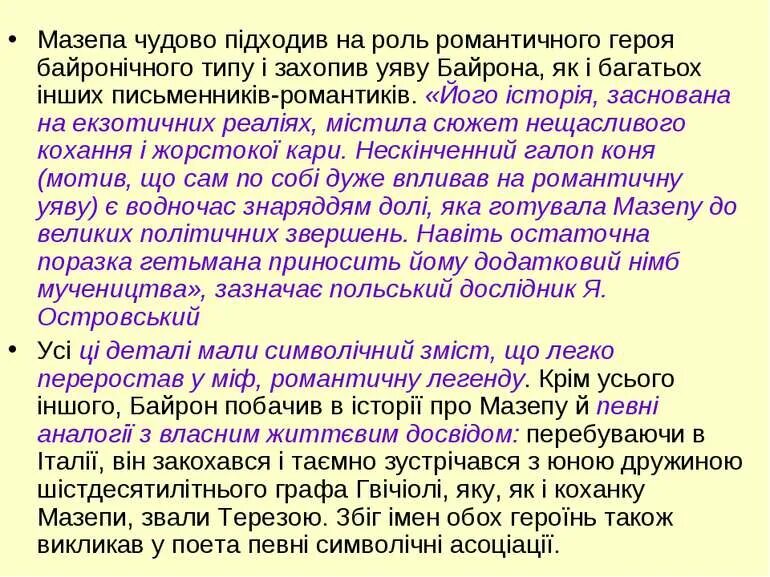 • Мазепа чудово підходив на роль романтичного героя байронічного типу і захопив уяву Байрона, як і багатьох інших письменників-романтиків. «Його історія, заснована на екзотичних реаліях, містила сюжет нещасливого кохання і жорстокої кари. Нескінченний галоп коня (мотив, що сам по собі дуже впливав на романтичну уяву) є водночас знаряддям долі, яка готувала Мазепу до великих політичних звершень. Навіть остаточна поразка гетьмана приносить йому додатковий німб мучеництва», зазначає польський дослідник Я. Островський

• Усі ці деталі мали символічний зміст, що легко переростав у міф, романтичну легенду. Крім усього іншого, Байрон побачив в історії про Мазепу й певні аналогії з власним життєвим досвідом: перебуваючи в Італії, він закохався і таємно зустрічався з юною дружиною шістдесятилітнього графа Гвічіолі, яку, як і коханку Мазепи, звали Терезою. Збіг імен обох героїнь також викликав у поета певні символічні асоціації.